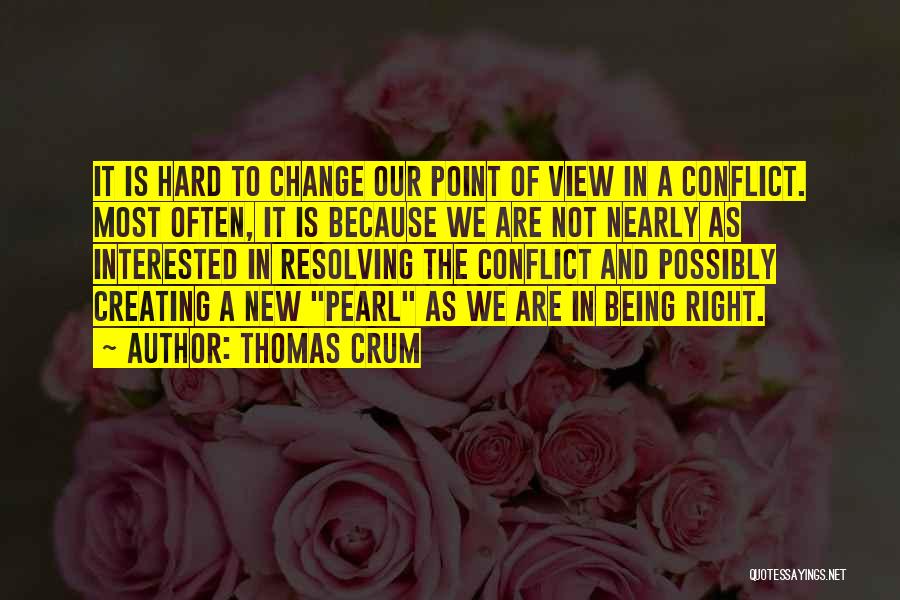 IT IS HARD TO CHANGE OUR POINT OF VIEW IN A CONFLICT. MOST OFTEN, IT IS BECAUSE WE ARE NOT NEARLY AS INTERESTED IN RESOLVING THE CONFLICT AND POSSIBLY CREATING A NEW "PEARL" AS WE ARE IN BEING RIGHT.

~ AUTHOR: THOMAS CRUM

QUOTESSAYINGS.NET